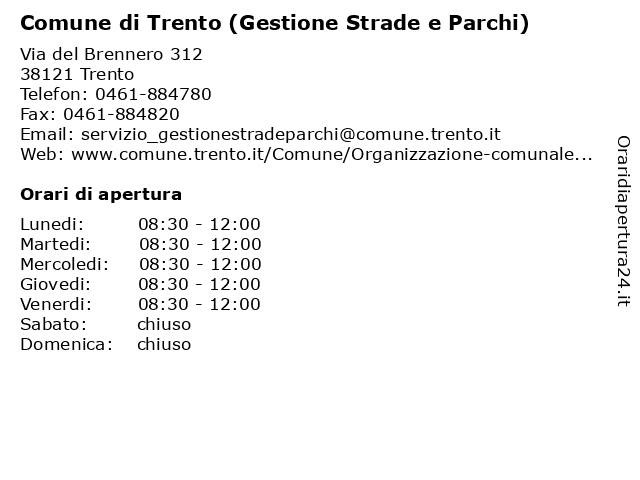 Comune di Trento (Gestione Strade e Parchi)

Via del Brennero 312
38121 Trento
Telefon: 0461-884780
Fax: 0461-884820
Email: servizio_gestionestradeparchi@comune.trento.it
Web: www.comune.trento.it/Comune/Organizzazione-comunale...

Orari di apertura

| | |
|---|---|
| Lunedi: | 08:30 - 12:00 |
| Martedi: | 08:30 - 12:00 |
| Mercoledi: | 08:30 - 12:00 |
| Giovedi: | 08:30 - 12:00 |
| Venerdi: | 08:30 - 12:00 |
| Sabato: | chiuso |
| Domenica: | chiuso |

Oraridiapertura24.it